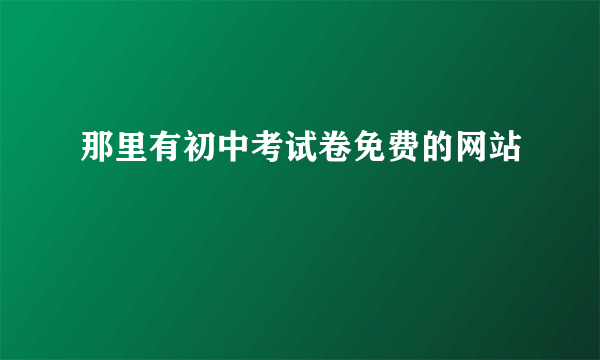 那里有初中考试卷免费的网站